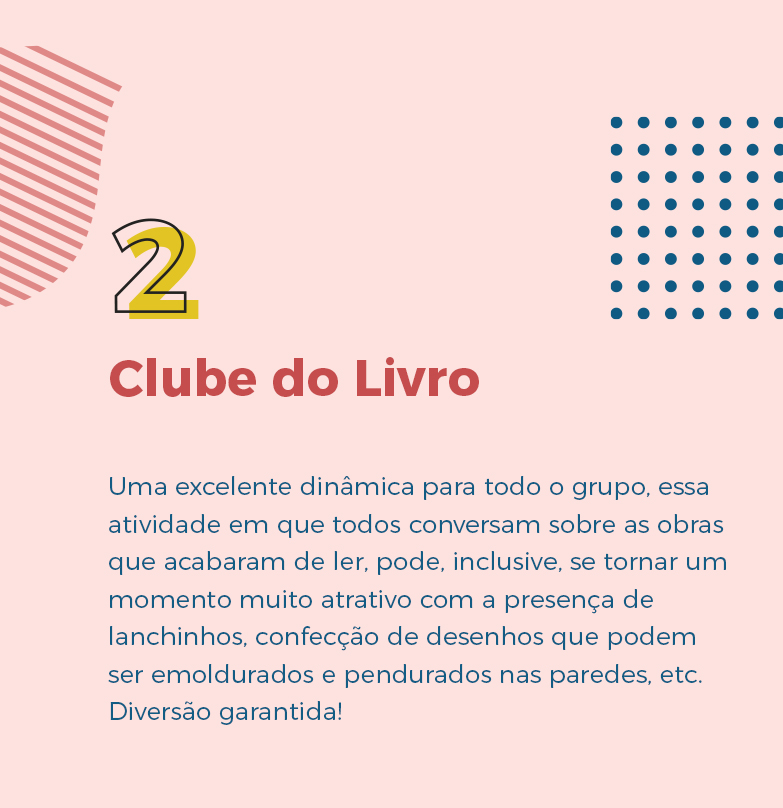 2

Clube do Livro

Uma excelente dinâmica para todo o grupo, essa atividade em que todos conversam sobre as obras que acabaram de ler, pode, inclusive, se tornar um momento muito atrativo com a presença de lanchinhos, confecção de desenhos que podem ser emoldurados e pendurados nas paredes, etc. Diversão garantida!